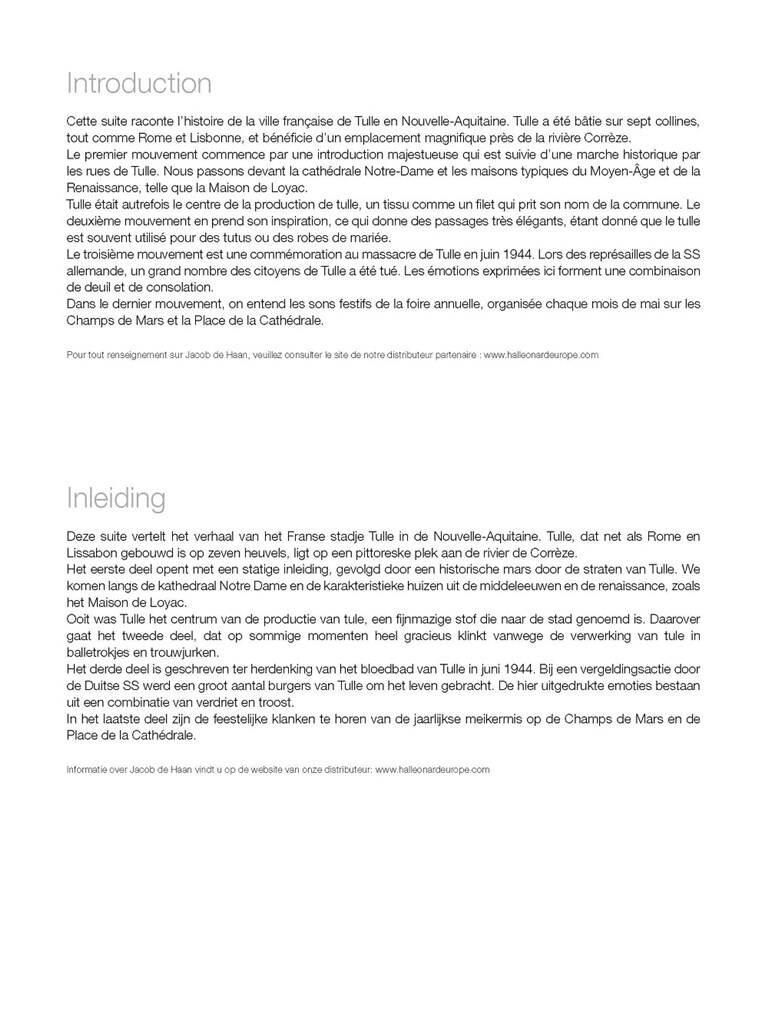 Introduction

Cette suite raconte l'histoire de la ville française de Tulle en Nouvelle-Aquitaine. Tulle a été bâtie sur sept collines, tout comme Rome et Lisbonne, et bénéficie d'un emplacement magnifique près de la rivière Corrèze.
Le premier mouvement commence par une introduction majestueuse qui est suivie d'une marche historique par les rues de Tulle. Nous passons devant la cathédrale Notre-Dame et les maisons typiques du Moyen-Âge et de la Renaissance, telle que la Maison de Loyac.
Tulle était autrefois le centre de la production de tulle, un tissu comme un filet qui prit son nom de la commune. Le deuxième mouvement en prend son inspiration, ce qui donne des passages très élégants, étant donné que le tulle est souvent utilisé pour des tutus ou des robes de mariée.
Le troisième mouvement est une commémoration au massacre de Tulle en juin 1944. Lors des représailles de la SS allemande, un grand nombre des citoyens de Tulle a été tué. Les émotions exprimées ici forment une combinaison de deuil et de consolation.
Dans le dernier mouvement, on entend les sons festifs de la foire annuelle, organisée chaque mois de mai sur les Champs de Mars et la Place de la Cathédrale.

Pour tout renseignement sur Jacob de Haan, veuillez consulter le site de notre distributeur partenaire : www.halleonardeurope.com

Inleiding

Deze suite vertelt het verhaal van het Franse stadje Tulle in de Nouvelle-Aquitaine. Tulle, dat net als Rome en Lissabon gebouwd is op zeven heuvels, ligt op een pittoreske plek aan de rivier de Corrèze.
Het eerste deel opent met een statige inleiding, gevolgd door een historische mars door de straten van Tulle. We komen langs de kathedraal Notre Dame en de karakteristieke huizen uit de middeleeuwen en de renaissance, zoals het Maison de Loyac.
Ooit was Tulle het centrum van de productie van tule, een fijnmazige stof die naar de stad genoemd is. Daarover gaat het tweede deel, dat op sommige momenten heel gracieus klinkt vanwege de verwerking van tule in balletrokjes en trouwjurken.
Het derde deel is geschreven ter herdenking van het bloedbad van Tulle in juni 1944. Bij een vergeldingsactie door de Duitse SS werd een groot aantal burgers van Tulle om het leven gebracht. De hier uitgedrukte emoties bestaan uit een combinatie van verdriet en troost.
In het laatste deel zijn de feestelijke klanken te horen van de jaarlijkse meikermis op de Champs de Mars en de Place de la Cathédrale.

Informatie over Jacob de Haan vindt u op de website van onze distributeur: www.halleonardeurope.com